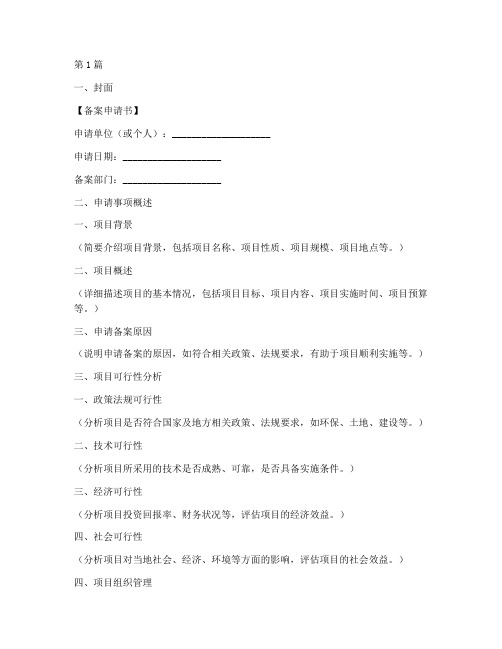 第 1 篇

一、封面

【备案申请书】

申请单位（或个人）：____________________

申请日期：____________________

备案部门：____________________

二、申请事项概述

一、项目背景

（简要介绍项目背景，包括项目名称、项目性质、项目规模、项目地点等。）

二、项目概述

（详细描述项目的基本情况，包括项目目标、项目内容、项目实施时间、项目预算等。）

三、申请备案原因

（说明申请备案的原因，如符合相关政策、法规要求，有助于项目顺利实施等。）

三、项目可行性分析

一、政策法规可行性

（分析项目是否符合国家及地方相关政策、法规要求，如环保、土地、建设等。）

二、技术可行性

（分析项目所采用的技术是否成熟、可靠，是否具备实施条件。）

三、经济可行性

（分析项目投资回报率、财务状况等，评估项目的经济效益。）

四、社会可行性

（分析项目对当地社会、经济、环境等方面的影响，评估项目的社会效益。）

四、项目组织管理